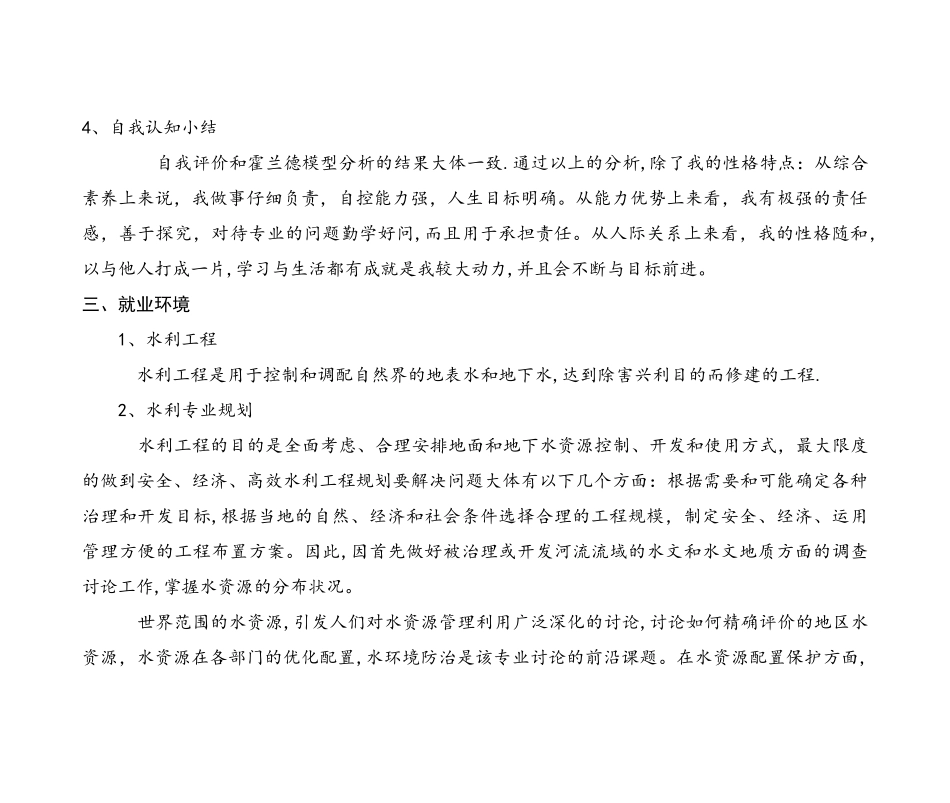 4、自我认知小结

自我评价和霍兰德模型分析的结果大体一致.通过以上的分析,除了我的性格特点：从综合素养上来说，我做事仔细负责，自控能力强，人生目标明确。从能力优势上来看，我有极强的责任感，善于探究，对待专业的问题勤学好问，而且用于承担责任。从人际关系上来看，我的性格随和，以与他人打成一片，学习与生活都有成就是我较大动力，并且会不断与目标前进。

三、就业环境

1、水利工程

水利工程是用于控制和调配自然界的地表水和地下水，达到除害兴利目的而修建的工程.

2、水利专业规划

水利工程的目的是全面考虑、合理安排地面和地下水资源控制、开发和使用方式，最大限度的做到安全、经济、高效水利工程规划要解决问题大体有以下几个方面：根据需要和可能确定各种治理和开发目标，根据当地的自然、经济和社会条件选择合理的工程规模，制定安全、经济、运用管理方便的工程布置方案。因此，因首先做好被治理或开发河流流域的水文和水文地质方面的调查讨论工作，掌握水资源的分布状况。

世界范围的水资源，引发人们对水资源管理利用广泛深化的讨论，讨论如何精确评价的地区水资源，水资源在各部门的优化配置，水环境防治是该专业讨论的前沿课题。在水资源配置保护方面，